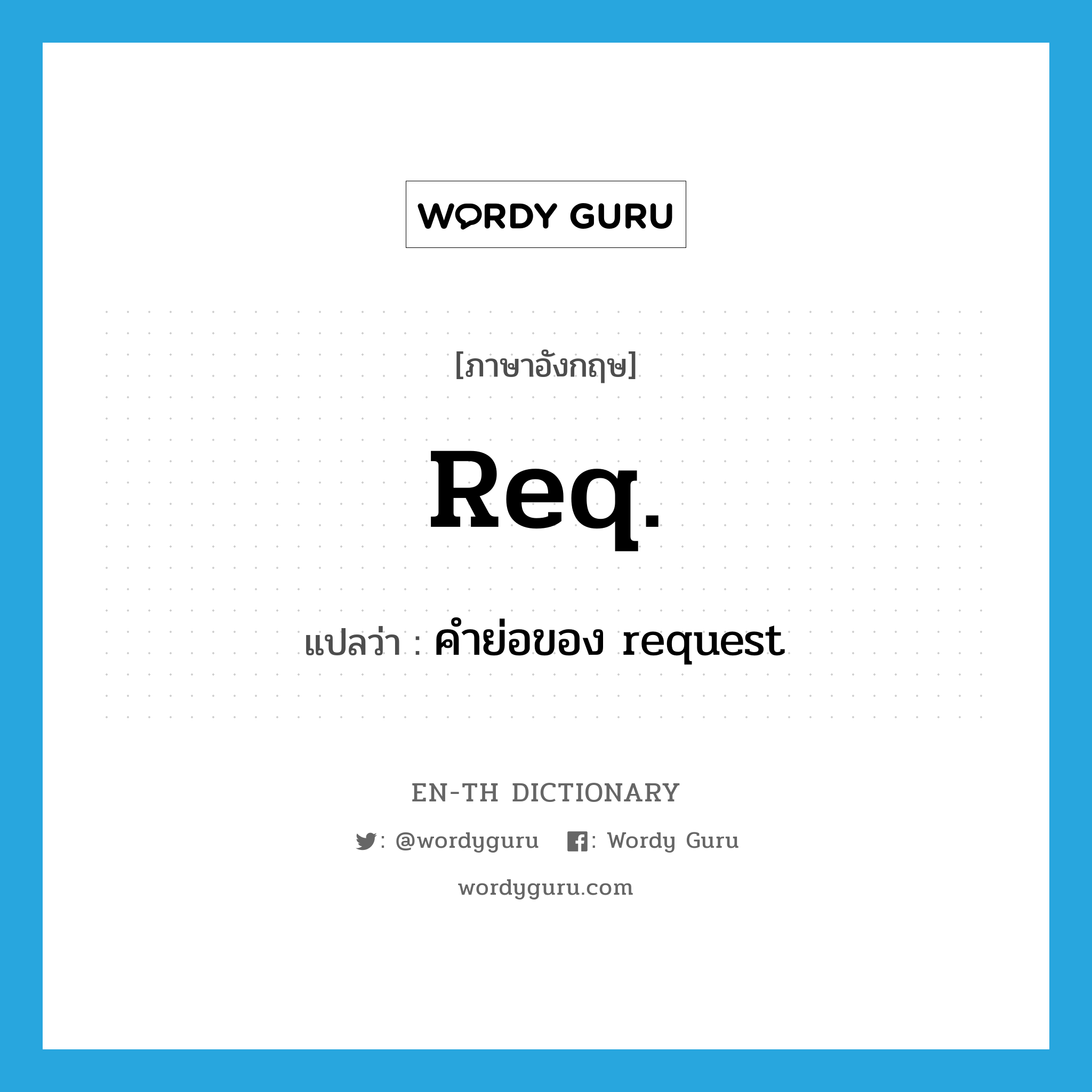 WORDY GURU

[ภาษาอังกฤษ]

Req.

แปลว่า : คำย่อของ request

EN-TH DICTIONARY

: @wordyguru : Wordy Guru

wordyguru.com